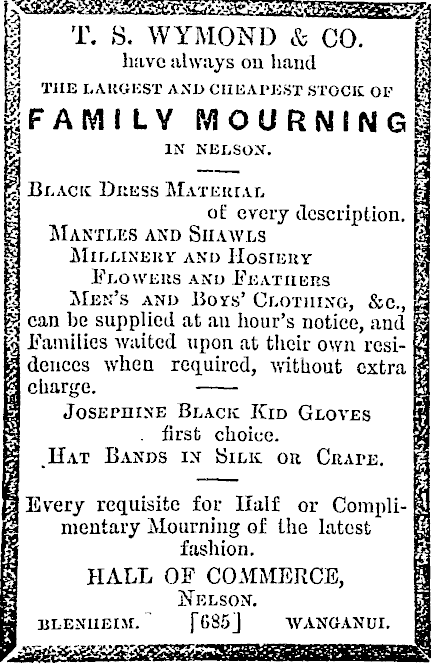 T. S. WYMOND & CO.
have always on hand
THE LARGEST AND CHEAPEST STOCK OF
FAMILY MOURNING
IN NELSON.

BLACK DRESS MATERIAL
of every description.
MANTLES AND SHAWLS
MILLINERY AND HOSIERY
FLOWERS AND FEATHERS
MEN'S AND BOYS' CLOTHING, &c.,
can be supplied at an hour's notice, and Families waited upon at their own residences when required, without extra charge.

JOSEPHINE BLACK KID GLOVES
first choice.
HAT BANDS IN SILK OR CRAPE.

Every requisite for Half or Complimentary Mourning of the latest fashion.

HALL OF COMMERCE,
NELSON.
BLENHEIM. [685] WANGANUI.